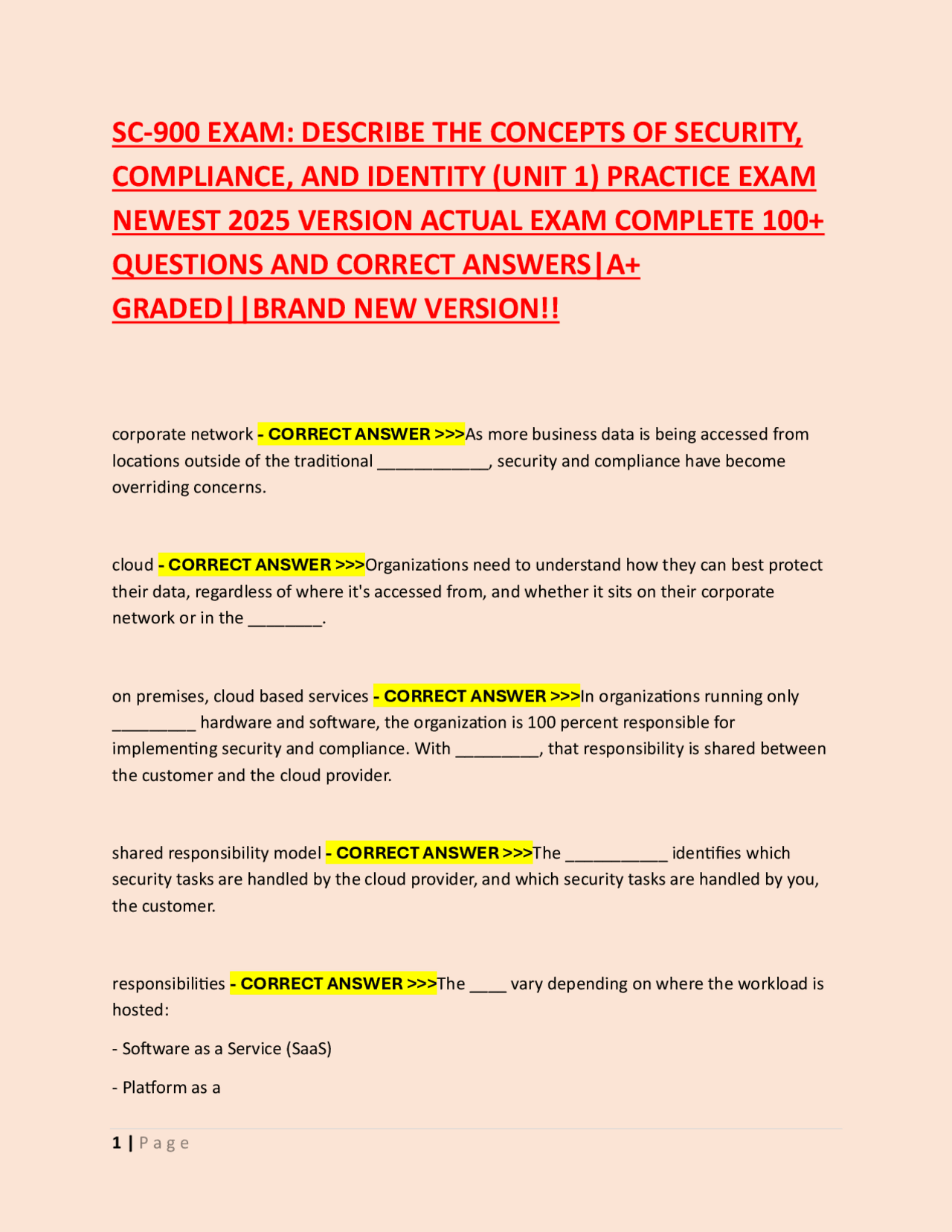 SC-900 EXAM: DESCRIBE THE CONCEPTS OF SECURITY, COMPLIANCE, AND IDENTITY (UNIT 1) PRACTICE EXAM NEWEST 2025 VERSION ACTUAL EXAM COMPLETE 100+ QUESTIONS AND CORRECT ANSWERS|A+ GRADED||BRAND NEW VERSION!!

corporate network - CORRECT ANSWER >>>As more business data is being accessed from locations outside of the traditional ____________, security and compliance have become overriding concerns.

cloud - CORRECT ANSWER >>>Organizations need to understand how they can best protect their data, regardless of where it's accessed from, and whether it sits on their corporate network or in the ________.

on premises, cloud based services - CORRECT ANSWER >>>In organizations running only _________ hardware and software, the organization is 100 percent responsible for implementing security and compliance. With _________, that responsibility is shared between the customer and the cloud provider.

shared responsibility model - CORRECT ANSWER >>>The ___________ identifies which security tasks are handled by the cloud provider, and which security tasks are handled by you, the customer.

responsibilities - CORRECT ANSWER >>>The ____ vary depending on where the workload is hosted:

- Software as a Service (SaaS)

- Platform as a

1 | Page